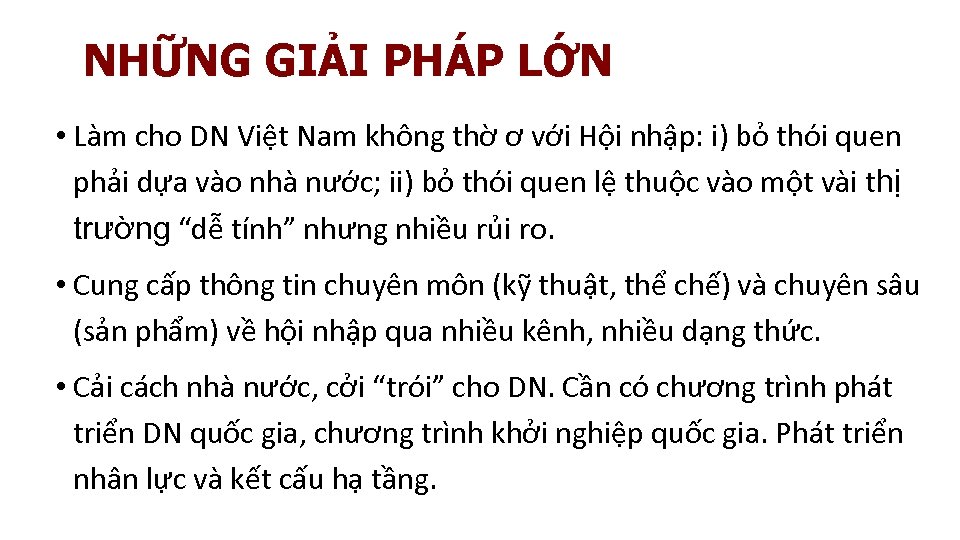 NHỮNG GIẢI PHÁP LỚN

• Làm cho DN Việt Nam không thờ ơ với Hội nhập: i) bỏ thói quen phải dựa vào nhà nước; ii) bỏ thói quen lệ thuộc vào một vài thị trường “dễ tính” nhưng nhiều rủi ro.

• Cung cấp thông tin chuyên môn (kỹ thuật, thể chế) và chuyên sâu (sản phẩm) về hội nhập qua nhiều kênh, nhiều dạng thức.

• Cải cách nhà nước, cởi “trói” cho DN. Cần có chương trình phát triển DN quốc gia, chương trình khởi nghiệp quốc gia. Phát triển nhân lực và kết cấu hạ tầng.